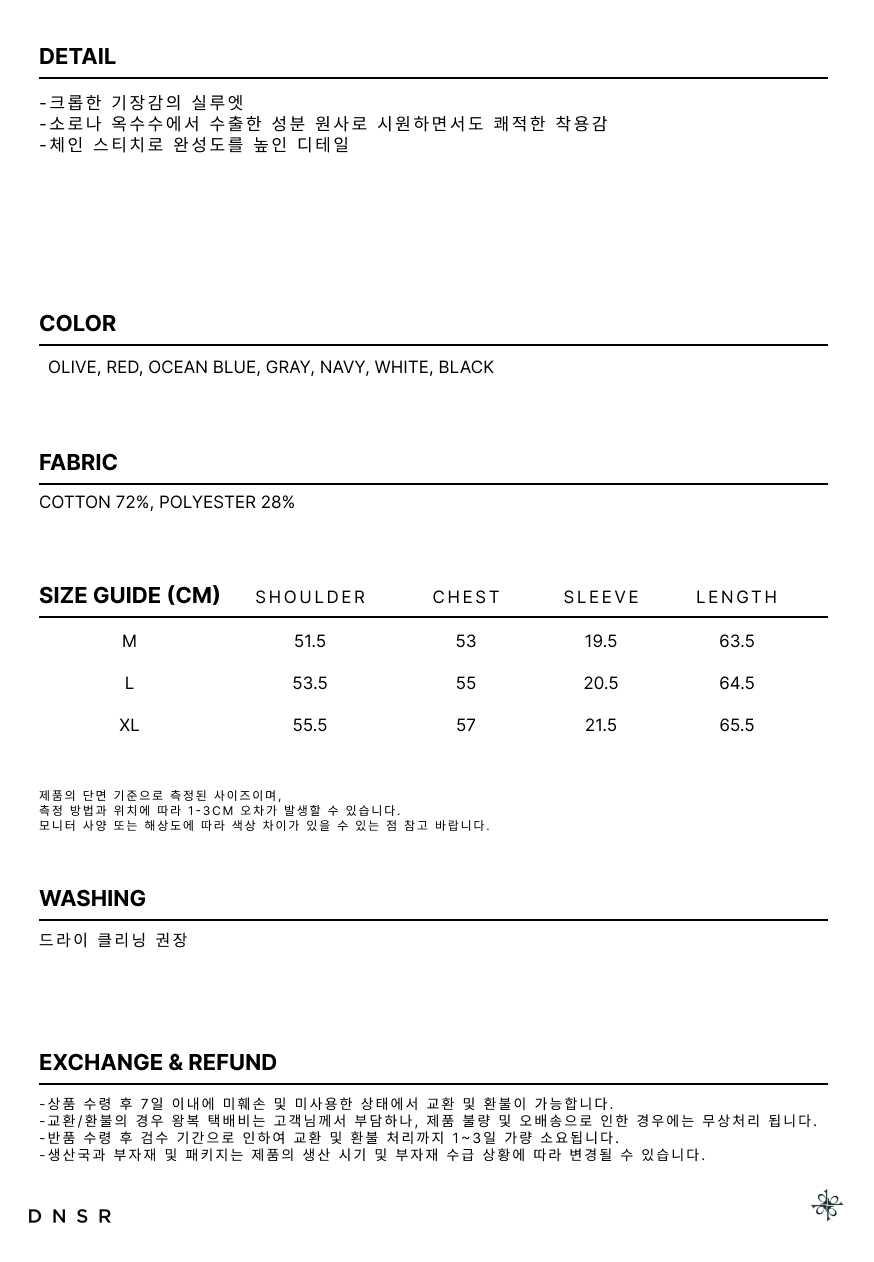 DETAIL

-크롭한 기장감의 실루엣
-소로나 옥수수에서 수출한 성분 원사로 시원하면서도 쾌적한 착용감
-체인 스티치로 완성도를 높인 디테일

COLOR

OLIVE, RED, OCEAN BLUE, GRAY, NAVY, WHITE, BLACK

FABRIC

COTTON 72%, POLYESTER 28%

| SIZE GUIDE (CM) | SHOULDER | CHEST | SLEEVE | LENGTH |
|---|---|---|---|---|
| M | 51.5 | 53 | 19.5 | 63.5 |
| L | 53.5 | 55 | 20.5 | 64.5 |
| XL | 55.5 | 57 | 21.5 | 65.5 |

제품의 단면 기준으로 측정된 사이즈이며,
측정 방법과 위치에 따라 1-3CM 오차가 발생할 수 있습니다.
모니터 사양 또는 해상도에 따라 색상 차이가 있을 수 있는 점 참고 바랍니다.

WASHING

드라이 클리닝 권장

EXCHANGE & REFUND

-상품 수령 후 7일 이내에 미훼손 및 미사용한 상태에서 교환 및 환불이 가능합니다.
-교환/환불의 경우 왕복 택배비는 고객님께서 부담하나, 제품 불량 및 오배송으로 인한 경우에는 무상처리 됩니다.
-반품 수령 후 검수 기간으로 인하여 교환 및 환불 처리까지 1~3일 가량 소요됩니다.
-생산국과 부자재 및 패키지는 제품의 생산 시기 및 부자재 수급 상황에 따라 변경될 수 있습니다.

DNSR